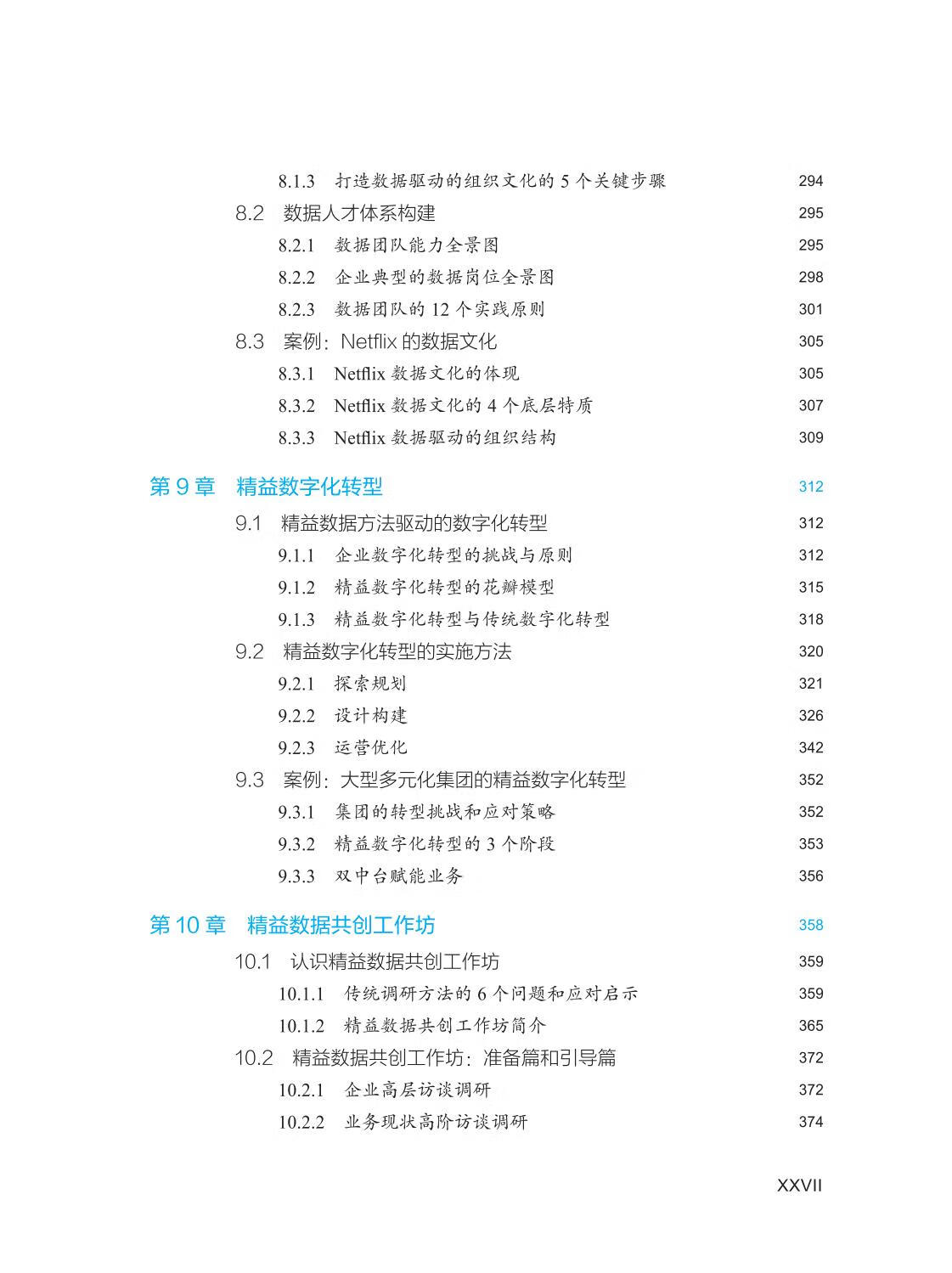 8.1.3 打造数据驱动的组织文化的 5 个关键步骤 294

8.2 数据人才体系构建 295

8.2.1 数据团队能力全景图 295

8.2.2 企业典型的数据岗位全景图 298

8.2.3 数据团队的 12 个实践原则 301

8.3 案例：Netflix 的数据文化 305

8.3.1 Netflix 数据文化的体现 305

8.3.2 Netflix 数据文化的 4 个底层特质 307

8.3.3 Netflix 数据驱动的组织结构 309

第 9 章 精益数字化转型 312

9.1 精益数据方法驱动的数字化转型 312

9.1.1 企业数字化转型的挑战与原则 312

9.1.2 精益数字化转型的花瓣模型 315

9.1.3 精益数字化转型与传统数字化转型 318

9.2 精益数字化转型的实施方法 320

9.2.1 探索规划 321

9.2.2 设计构建 326

9.2.3 运营优化 342

9.3 案例：大型多元化集团的精益数字化转型 352

9.3.1 集团的转型挑战和应对策略 352

9.3.2 精益数字化转型的 3 个阶段 353

9.3.3 双中台赋能业务 356

第 10 章 精益数据共创工作坊 358

10.1 认识精益数据共创工作坊 359

10.1.1 传统调研方法的 6 个问题和应对启示 359

10.1.2 精益数据共创工作坊简介 365

10.2 精益数据共创工作坊：准备篇和引导篇 372

10.2.1 企业高层访谈调研 372

10.2.2 业务现状高阶访谈调研 374

XXVII